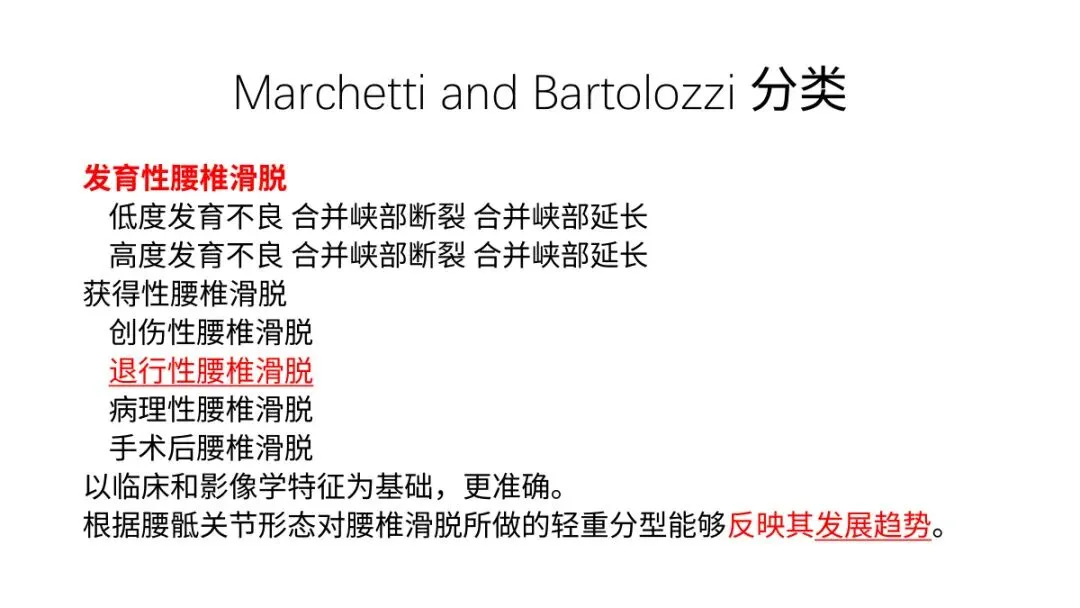 Marchetti and Bartolozzi 分类

发育性腰椎滑脱
低度发育不良 合并峡部断裂 合并峡部延长
高度发育不良 合并峡部断裂 合并峡部延长
获得性腰椎滑脱
创伤性腰椎滑脱
退行性腰椎滑脱
病理性腰椎滑脱
手术后腰椎滑脱
以临床和影像学特征为基础，更准确。
根据腰骶关节形态对腰椎滑脱所做的轻重分型能够反映其发展趋势。